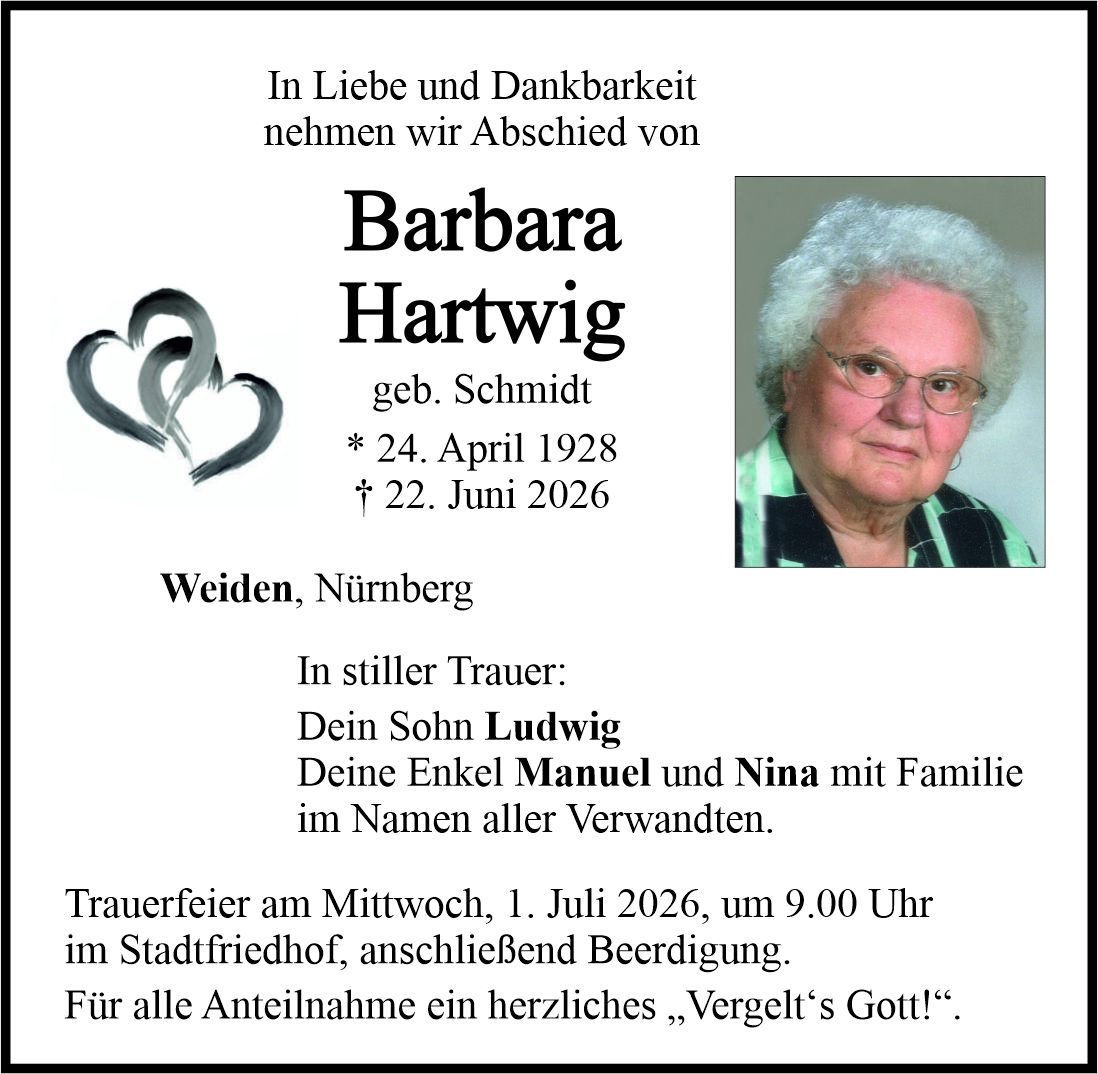 In Liebe und Dankbarkeit
nehmen wir Abschied von

Barbara
Hartwig

geb. Schmidt

* 24. April 1928
† 22. Juni 2026

Weiden, Nürnberg

In stiller Trauer:

Dein Sohn Ludwig
Deine Enkel Manuel und Nina mit Familie
im Namen aller Verwandten.

Trauerfeier am Mittwoch, 1. Juli 2026, um 9.00 Uhr im Stadtfriedhof, anschließend Beerdigung.

Für alle Anteilnahme ein herzliches „Vergelt's Gott!“.